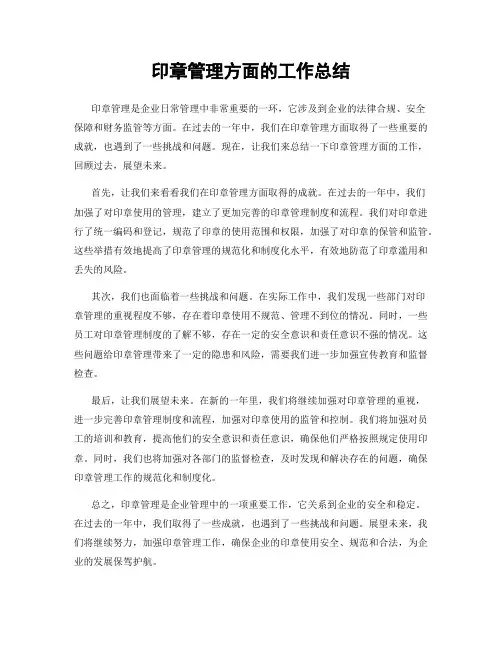 印章管理方面的工作总结

印章管理是企业日常管理中非常重要的一环，它涉及到企业的法律合规、安全保障和财务监管等方面。在过去的一年中，我们在印章管理方面取得了一些重要的成就，也遇到了一些挑战和问题。现在，让我们来总结一下印章管理方面的工作，回顾过去，展望未来。

首先，让我们来看看我们在印章管理方面取得的成就。在过去的一年中，我们加强了对印章使用的管理，建立了更加完善的印章管理制度和流程。我们对印章进行了统一编码和登记，规范了印章的使用范围和权限，加强了对印章的保管和监管。这些举措有效地提高了印章管理的规范化和制度化水平，有效地防范了印章滥用和丢失的风险。

其次，我们也面临着一些挑战和问题。在实际工作中，我们发现一些部门对印章管理的重视程度不够，存在着印章使用不规范、管理不到位的情况。同时，一些员工对印章管理制度的了解不够，存在一定的安全意识和责任意识不强的情况。这些问题给印章管理带来了一定的隐患和风险，需要我们进一步加强宣传教育和监督检查。

最后，让我们展望未来。在新的一年里，我们将继续加强对印章管理的重视，进一步完善印章管理制度和流程，加强对印章使用的监管和控制。我们将加强对员工的培训和教育，提高他们的安全意识和责任意识，确保他们严格按照规定使用印章。同时，我们也将加强对各部门的监督检查，及时发现和解决存在的问题，确保印章管理工作的规范化和制度化。

总之，印章管理是企业管理中的一项重要工作，它关系到企业的安全和稳定。在过去的一年中，我们取得了一些成就，也遇到了一些挑战和问题。展望未来，我们将继续努力，加强印章管理工作，确保企业的印章使用安全、规范和合法，为企业的发展保驾护航。